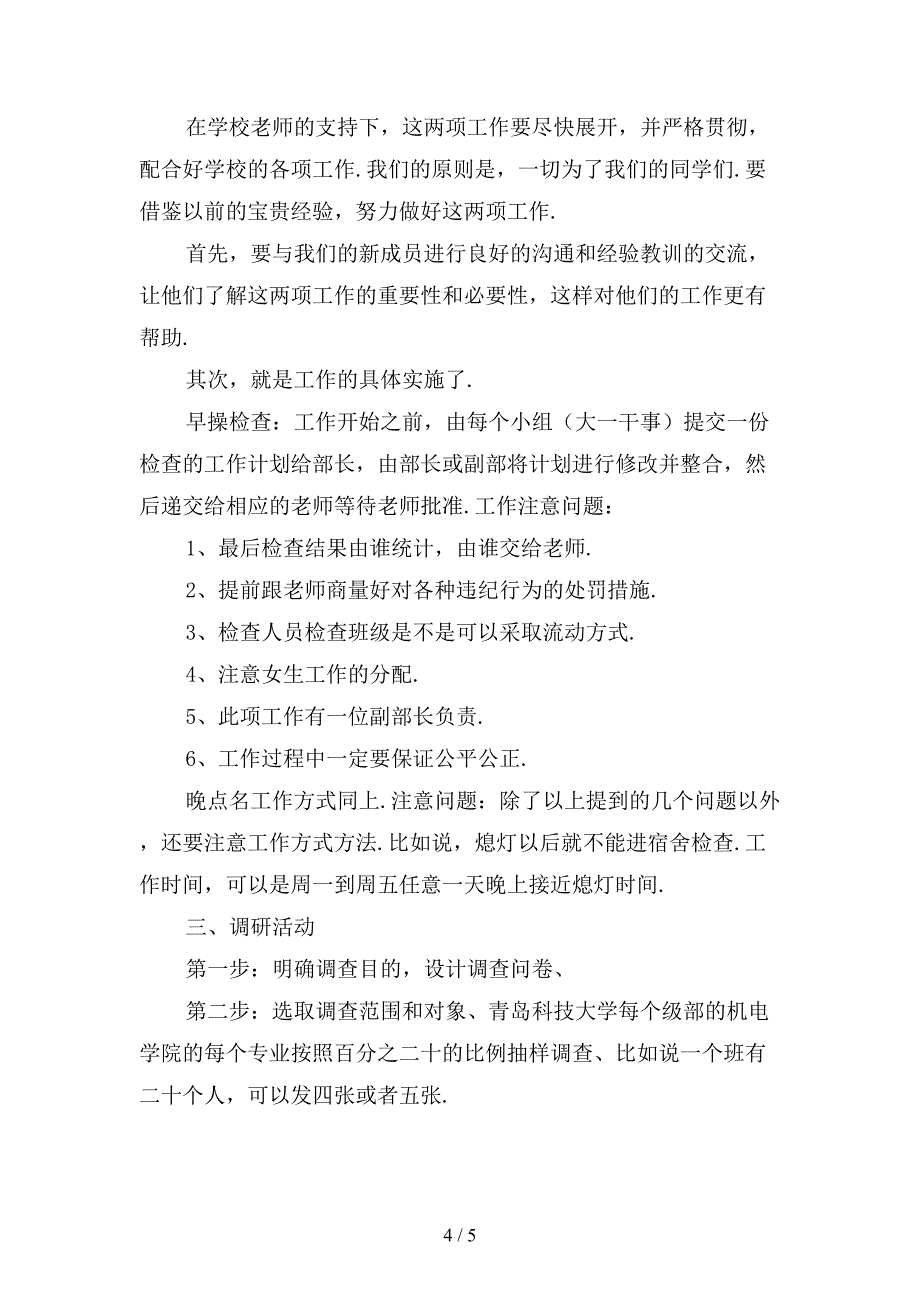 在学校老师的支持下，这两项工作要尽快展开，并严格贯彻，配合好学校的各项工作.我们的原则是，一切为了我们的同学们.要借鉴以前的宝贵经验，努力做好这两项工作.

首先，要与我们的新成员进行良好的沟通和经验教训的交流，让他们了解这两项工作的重要性和必要性，这样对他们的工作更有帮助.

其次，就是工作的具体实施了.

早操检查：工作开始之前，由每个小组（大一干事）提交一份检查的工作计划给部长，由部长或副部将计划进行修改并整合，然后递交给相应的老师等待老师批准.工作注意问题：

1、最后检查结果由谁统计，由谁交给老师.

2、提前跟老师商量好对各种违纪行为的处罚措施.

3、检查人员检查班级是不是可以采取流动方式.

4、注意女生工作的分配.

5、此项工作有一位副部长负责.

6、工作过程中一定要保证公平公正.

晚点名工作方式同上.注意问题：除了以上提到的几个问题以外，还要注意工作方式方法.比如说，熄灯以后就不能进宿舍检查.工作时间，可以是周一到周五任意一天晚上接近熄灯时间.

三、调研活动

第一步：明确调查目的，设计调查问卷、

第二步：选取调查范围和对象、青岛科技大学每个级部的机电学院的每个专业按照百分之二十的比例抽样调查、比如说一个班有二十个人，可以发四张或者五张.

4 / 5